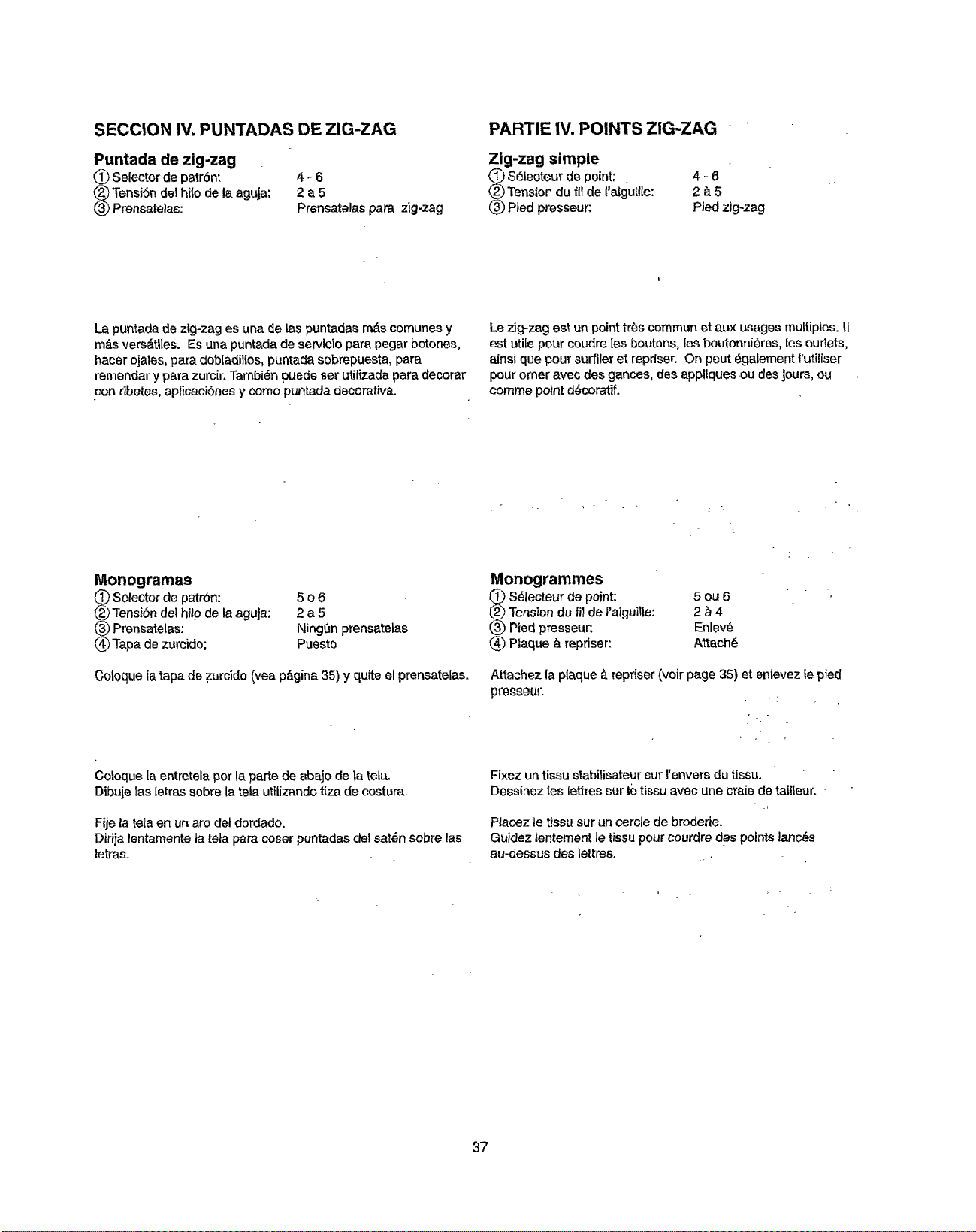 SECCION IV. PUNTADAS DE ZIG-ZAG

Puntada de zig-zag
① Selector de patrón: 4 - 6
② Tensión del hilo de la aguja: 2 a 5
③ Prensatelas: Prensatelas para zig-zag

La puntada de zig-zag es una de las puntadas más comunes y más versátiles. Es una puntada de servicio para pegar botones, hacer ojales, para dobladillos, puntada sobrepuesta, para remendar y para zurcir. También puede ser utilizada para decorar con ribetes, aplicaciónes y como puntada decorativa.

Monogramas
① Selector de patrón: 5 o 6
② Tensión del hilo de la aguja: 2 a 5
③ Prensatelas: Ningún prensatelas
④ Tapa de zurcido: Puesto

Coloque la tapa de zurcido (vea página 35) y quite el prensatelas.

Coloque la entretela por la parte de abajo de la tela.
Dibuje las letras sobre la tela utilizando tiza de costura.

Fije la tela en un aro del dordado.
Dirija lentamente la tela para coser puntadas del satén sobre las letras.

PARTIE IV. POINTS ZIG-ZAG

Zig-zag simple
① Sélecteur de point: 4 - 6
② Tension du fil de l'aiguille: 2 à 5
③ Pied presseur: Pied zig-zag

Le zig-zag est un point très commun et aux usages multiples. Il est utile pour coudre les boutons, les boutonnières, les ourlets, ainsi que pour surfiler et repriser. On peut également l'utiliser pour orner avec des gances, des appliques ou des jours, ou comme point décoratif.

Monogrammes
① Sélecteur de point: 5 ou 6
② Tension du fil de l'aiguille: 2 à 4
③ Pied presseur: Enlevé
④ Plaque à repriser: Attaché

Attachez la plaque à repriser (voir page 35) et enlevez le pied presseur.

Fixez un tissu stabilisateur sur l'envers du tissu.
Dessinez les lettres sur le tissu avec une craie de tailleur.

Placez le tissu sur un cercle de broderie.
Guidez lentement le tissu pour courdre des points lancés au-dessus des lettres.

37